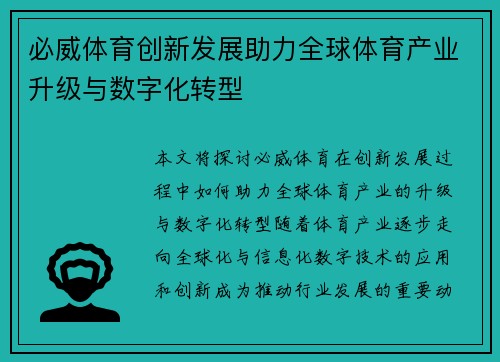 必威体育创新发展助力全球体育产业升级与数字化转型

本文将探讨必威体育在创新发展过程中如何助力全球体育产业的升级与数字化转型随着体育产业逐步走向全球化与信息化数字技术的应用和创新成为推动行业发展的重要动